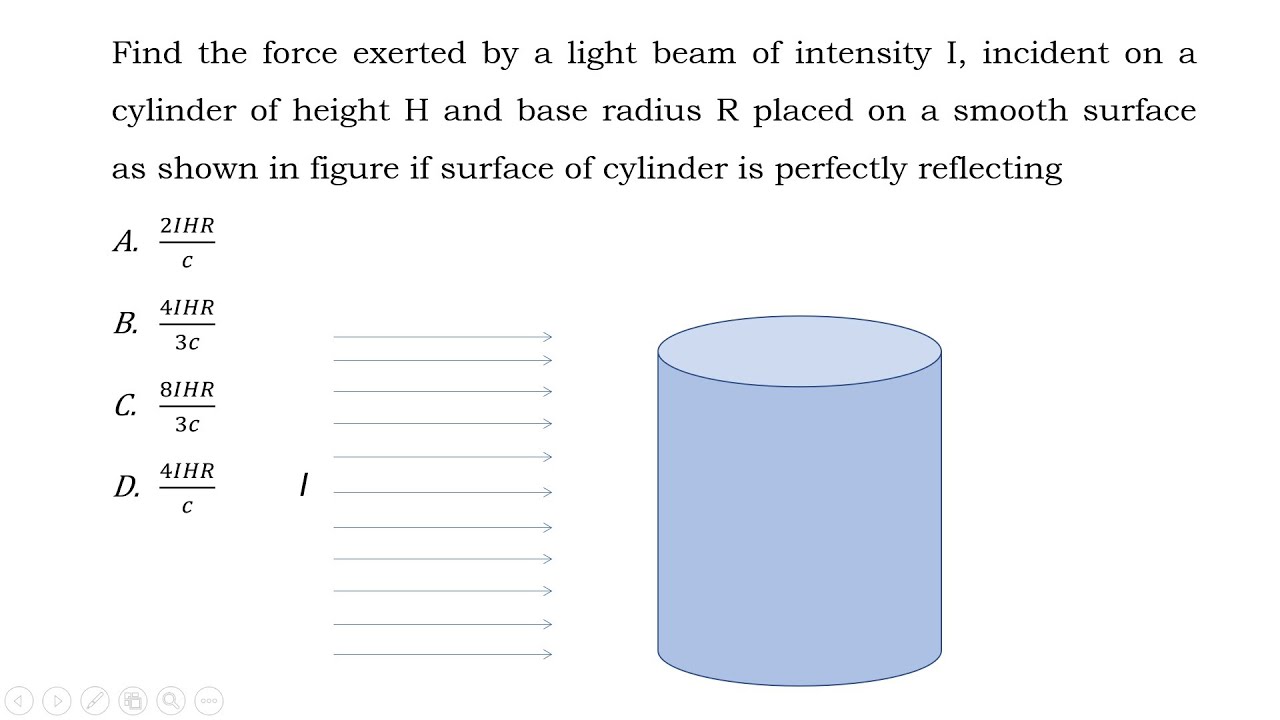 Find the force exerted by a light beam of intensity I, incident on a cylinder of height H and base radius R placed on a smooth surface as shown in figure if surface of cylinder is perfectly reflecting

A. $\frac{2IHR}{c}$

B. $\frac{4IHR}{3c}$

C. $\frac{8IHR}{3c}$

D. $\frac{4IHR}{c}$

$I$